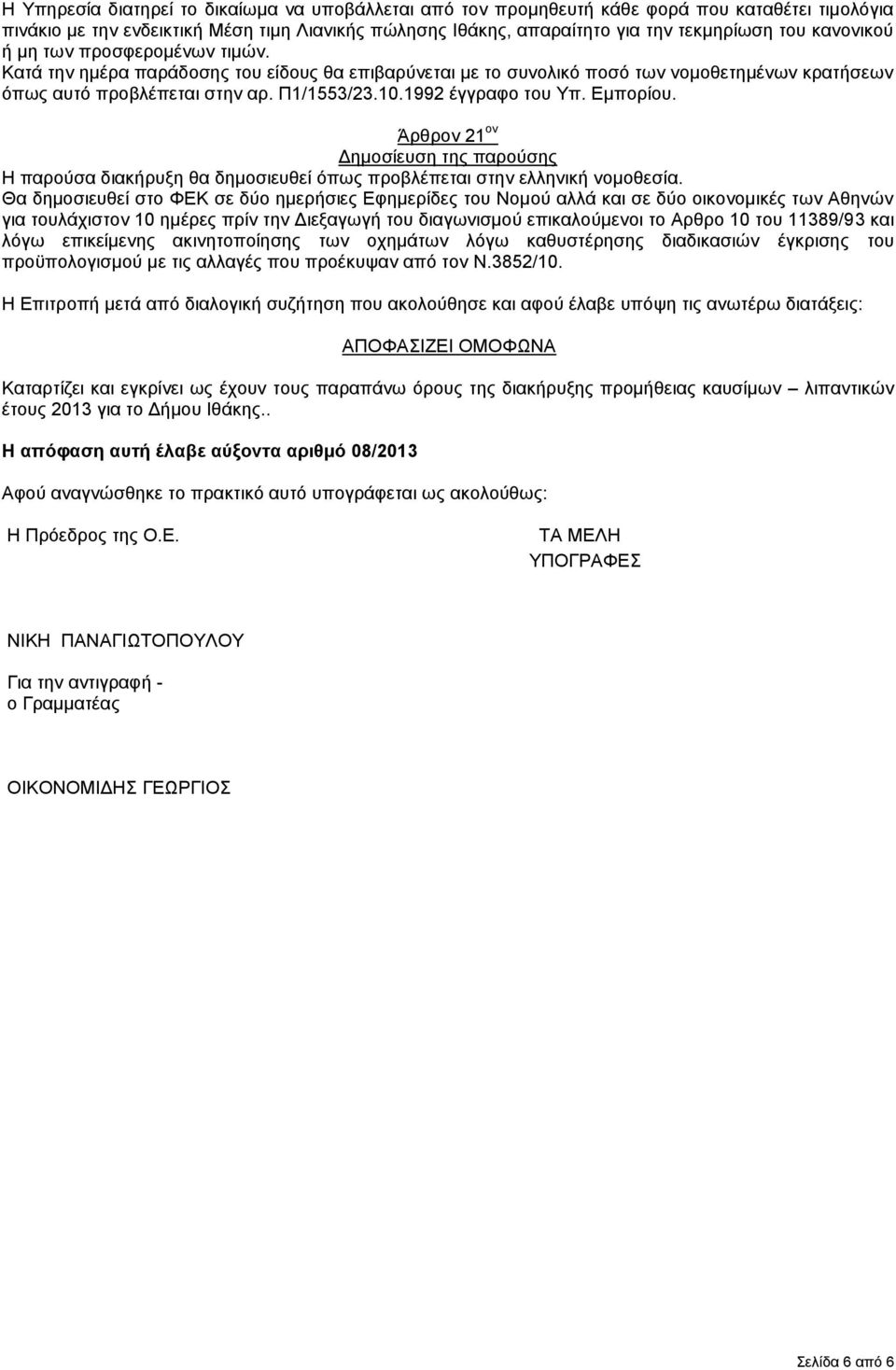 Η Υπηρεσία διατηρεί το δικαίωμα να υποβάλλεται από τον προμηθευτή κάθε φορά που καταθέτει τιμολόγια πινάκιο με την ενδεικτική Μέση τιμη Λιανικής πώλησης Ιθάκης, απαραίτητο για την τεκμηρίωση του κανονικού ή μη των προσφερομένων τιμών.
Κατά την ημέρα παράδοσης του είδους θα επιβαρύνεται με το συνολικό ποσό των νομοθετημένων κρατήσεων όπως αυτό προβλέπεται στην αρ. Π1/1553/23.10.1992 έγγραφο του Υπ. Εμπορίου.

Άρθρον 21$^{ον}$
Δημοσίευση της παρούσης
Η παρούσα διακήρυξη θα δημοσιευθεί όπως προβλέπεται στην ελληνική νομοθεσία.
Θα δημοσιευθεί στο ΦΕΚ σε δύο ημερήσιες Εφημερίδες του Νομού αλλά και σε δύο οικονομικές των Αθηνών για τουλάχιστον 10 ημέρες πρίν την Διεξαγωγή του διαγωνισμού επικαλούμενοι το Αρθρο 10 του 11389/93 και λόγω επικείμενης ακινητοποίησης των οχημάτων λόγω καθυστέρησης διαδικασιών έγκρισης του προϋπολογισμού με τις αλλαγές που προέκυψαν από τον Ν.3852/10.

Η Επιτροπή μετά από διαλογική συζήτηση που ακολούθησε και αφού έλαβε υπόψη τις ανωτέρω διατάξεις:

ΑΠΟΦΑΣΙΖΕΙ ΟΜΟΦΩΝΑ

Καταρτίζει και εγκρίνει ως έχουν τους παραπάνω όρους της διακήρυξης προμήθειας καυσίμων – λιπαντικών έτους 2013 για το Δήμου Ιθάκης..

Η απόφαση αυτή έλαβε αύξοντα αριθμό 08/2013

Αφού αναγνώσθηκε το πρακτικό αυτό υπογράφεται ως ακολούθως:

Η Πρόεδρος της Ο.Ε.

ΤΑ ΜΕΛΗ
ΥΠΟΓΡΑΦΕΣ

ΝΙΚΗ ΠΑΝΑΓΙΩΤΟΠΟΥΛΟΥ

Για την αντιγραφή -
ο Γραμματέας

ΟΙΚΟΝΟΜΙΔΗΣ ΓΕΩΡΓΙΟΣ

Σελίδα 6 από 6